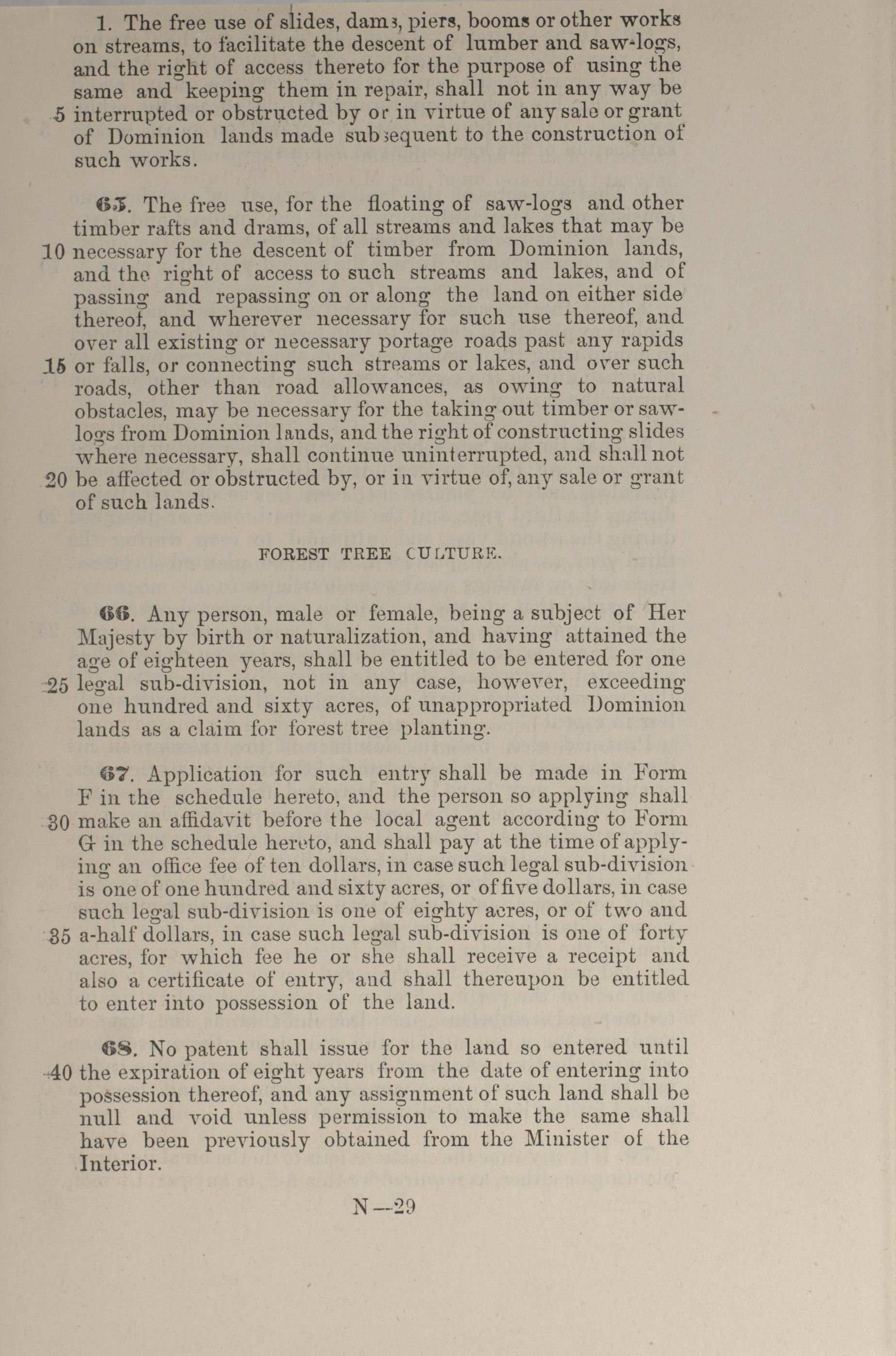 1. The free use of slides, dams, piers, booms or other works on streams, to facilitate the descent of lumber and saw-logs, and the right of access thereto for the purpose of using the same and keeping them in repair, shall not in any way be 5 interrupted or obstructed by or in virtue of any sale or grant of Dominion lands made subsequent to the construction of such works.

65. The free use, for the floating of saw-logs and other timber rafts and drams, of all streams and lakes that may be 10 necessary for the descent of timber from Dominion lands, and the right of access to such streams and lakes, and of passing and repassing on or along the land on either side thereof, and wherever necessary for such use thereof, and over all existing or necessary portage roads past any rapids 15 or falls, or connecting such streams or lakes, and over such roads, other than road allowances, as owing to natural obstacles, may be necessary for the taking out timber or saw-logs from Dominion lands, and the right of constructing slides where necessary, shall continue uninterrupted, and shall not 20 be affected or obstructed by, or in virtue of, any sale or grant of such lands.

FOREST TREE CULTURE.

66. Any person, male or female, being a subject of Her Majesty by birth or naturalization, and having attained the age of eighteen years, shall be entitled to be entered for one 25 legal sub-division, not in any case, however, exceeding one hundred and sixty acres, of unappropriated Dominion lands as a claim for forest tree planting.

67. Application for such entry shall be made in Form F in the schedule hereto, and the person so applying shall 30 make an affidavit before the local agent according to Form G in the schedule hereto, and shall pay at the time of applying an office fee of ten dollars, in case such legal sub-division is one of one hundred and sixty acres, or of five dollars, in case such legal sub-division is one of eighty acres, or of two and 35 a-half dollars, in case such legal sub-division is one of forty acres, for which fee he or she shall receive a receipt and also a certificate of entry, and shall thereupon be entitled to enter into possession of the land.

68. No patent shall issue for the land so entered until 40 the expiration of eight years from the date of entering into possession thereof, and any assignment of such land shall be null and void unless permission to make the same shall have been previously obtained from the Minister of the Interior.

N—29